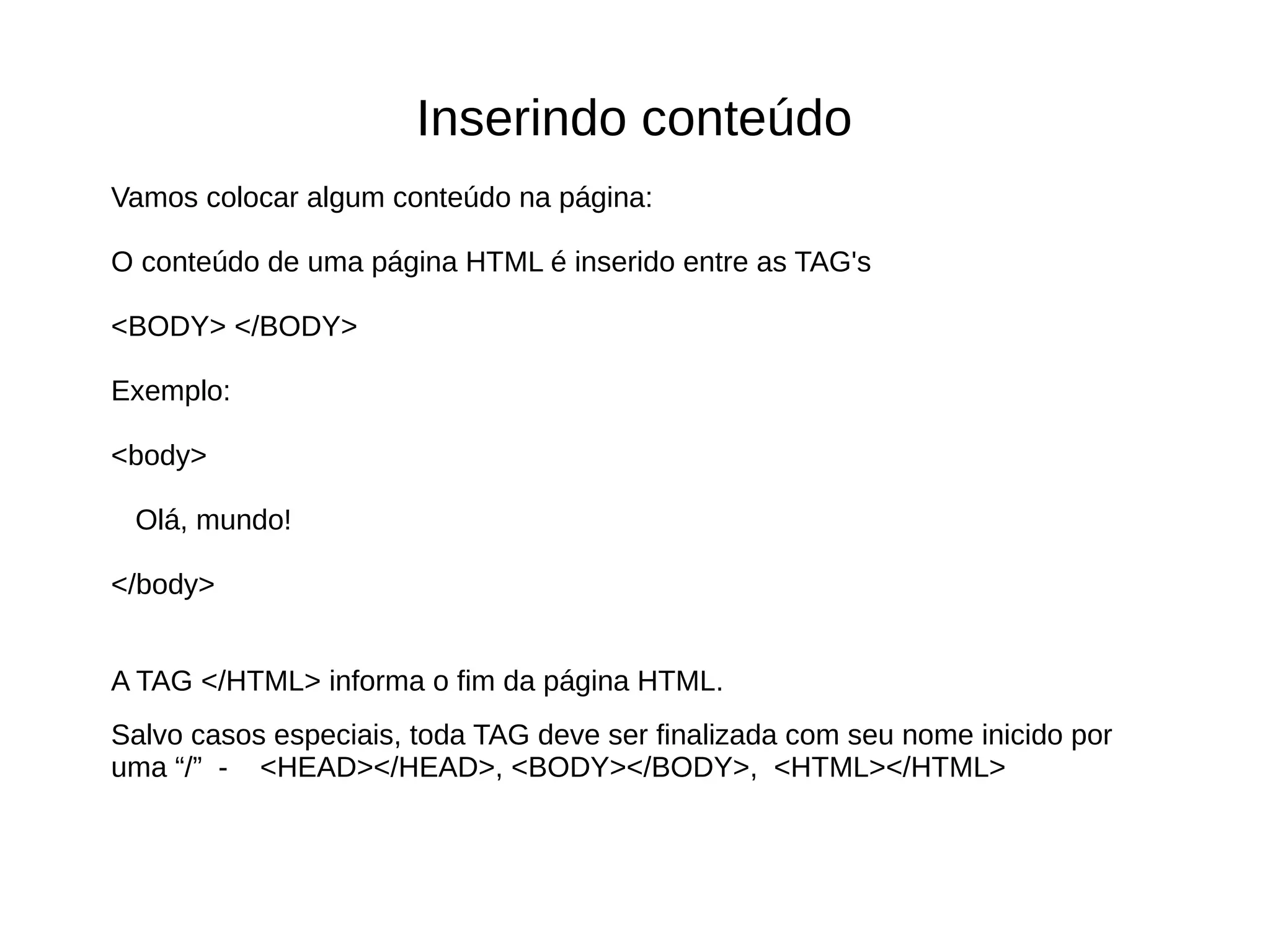 Inserindo conteúdo

Vamos colocar algum conteúdo na página:

O conteúdo de uma página HTML é inserido entre as TAG's

<BODY> </BODY>

Exemplo:

<body>

Olá, mundo!

</body>

A TAG </HTML> informa o fim da página HTML.

Salvo casos especiais, toda TAG deve ser finalizada com seu nome inicido por uma “/” - <HEAD></HEAD>, <BODY></BODY>, <HTML></HTML>